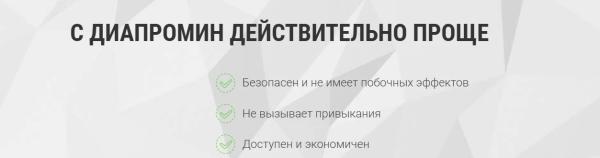 С ДИАПРОМИН ДЕЙСТВИТЕЛЬНО ПРОЩЕ

Безопасен и не имеет побочных эффектов

Не вызывает привыкания

Доступен и экономичен